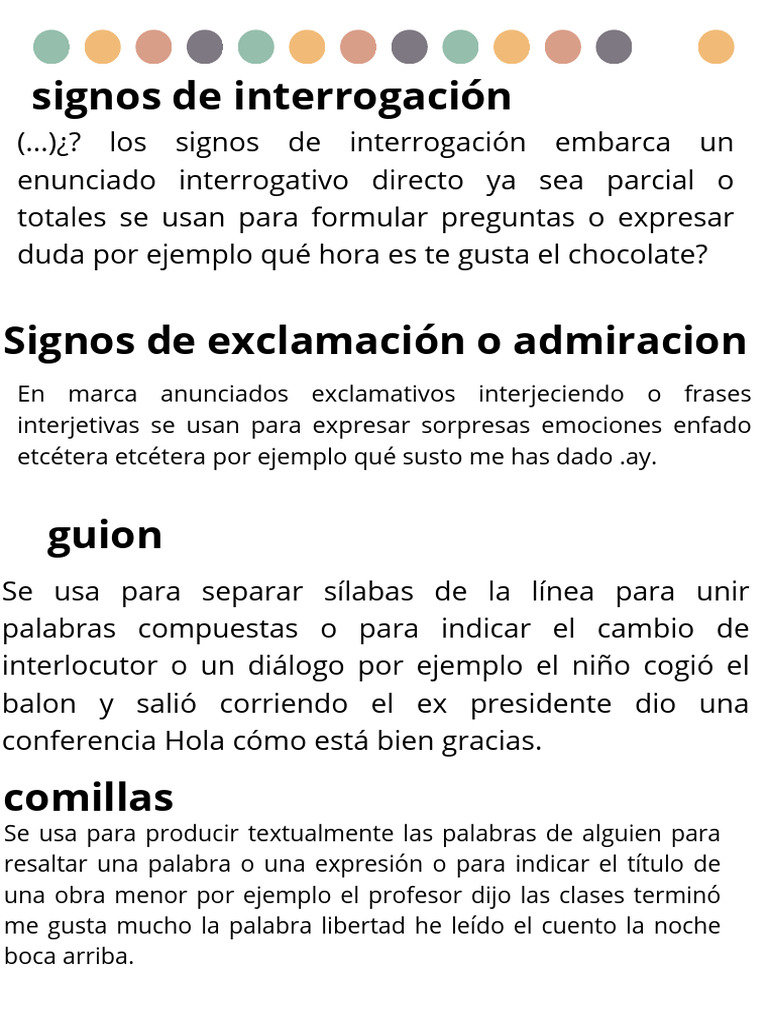 signos de interrogación

(...)¿? los signos de interrogación embarca un enunciado interrogativo directo ya sea parcial o totales se usan para formular preguntas o expresar duda por ejemplo qué hora es te gusta el chocolate?

Signos de exclamación o admiracion

En marca anunciados exclamativos interjeciendo o frases interjetivas se usan para expresar sorpresas emociones enfado etcétera etcétera por ejemplo qué susto me has dado .ay.

guion

Se usa para separar sílabas de la línea para unir palabras compuestas o para indicar el cambio de interlocutor o un diálogo por ejemplo el niño cogió el balon y salió corriendo el ex presidente dio una conferencia Hola cómo está bien gracias.

comillas

Se usa para producir textualmente las palabras de alguien para resaltar una palabra o una expresión o para indicar el título de una obra menor por ejemplo el profesor dijo las clases terminó me gusta mucho la palabra libertad he leído el cuento la noche boca arriba.